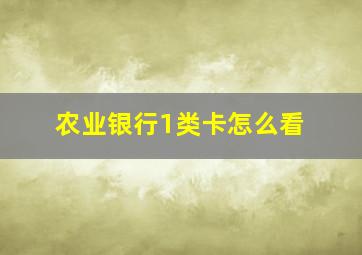 农业银行1类卡怎么看